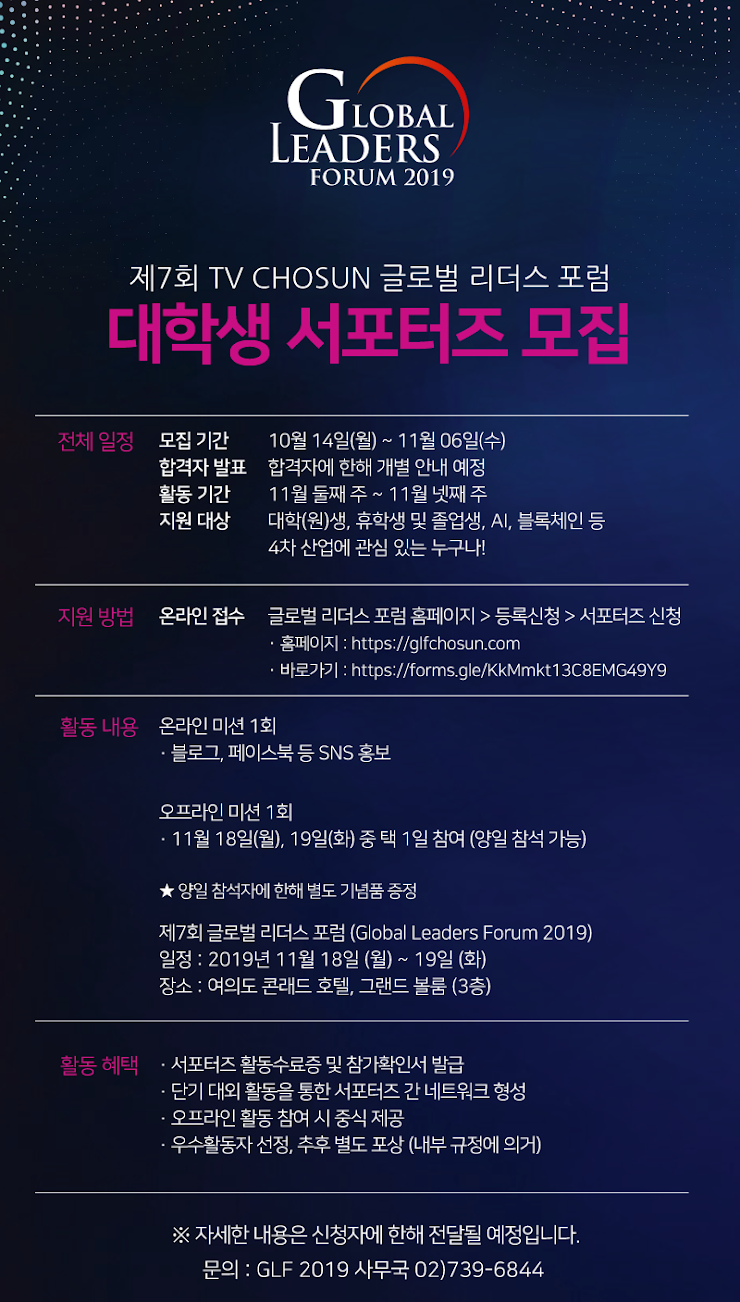 GLOBAL LEADERS FORUM 2019

제7회 TV CHOSUN 글로벌 리더스 포럼
대학생 서포터즈 모집

전체 일정
모집 기간 10월 14일(월) ~ 11월 06일(수)
합격자 발표 합격자에 한해 개별 안내 예정
활동 기간 11월 둘째 주 ~ 11월 넷째 주
지원 대상 대학(원)생, 휴학생 및 졸업생, AI, 블록체인 등 4차 산업에 관심 있는 누구나!

지원 방법
온라인 접수 글로벌 리더스 포럼 홈페이지 > 등록신청 > 서포터즈 신청
· 홈페이지 : https://glfchosun.com
· 바로가기 : https://forms.gle/KkMmkt13C8EMG49Y9

활동 내용
온라인 미션 1회
· 블로그, 페이스북 등 SNS 홍보

오프라인 미션 1회
· 11월 18일(월), 19일(화) 중 택 1일 참여 (양일 참석 가능)

★ 양일 참석자에 한해 별도 기념품 증정

제7회 글로벌 리더스 포럼 (Global Leaders Forum 2019)
일정 : 2019년 11월 18일 (월) ~ 19일 (화)
장소 : 여의도 콘래드 호텔, 그랜드 볼룸 (3층)

활동 혜택
· 서포터즈 활동수료증 및 참가확인서 발급
· 단기 대외 활동을 통한 서포터즈 간 네트워크 형성
· 오프라인 활동 참여 시 중식 제공
· 우수활동자 선정, 추후 별도 포상 (내부 규정에 의거)

※ 자세한 내용은 신청자에 한해 전달될 예정입니다.
문의 : GLF 2019 사무국 02)739-6844